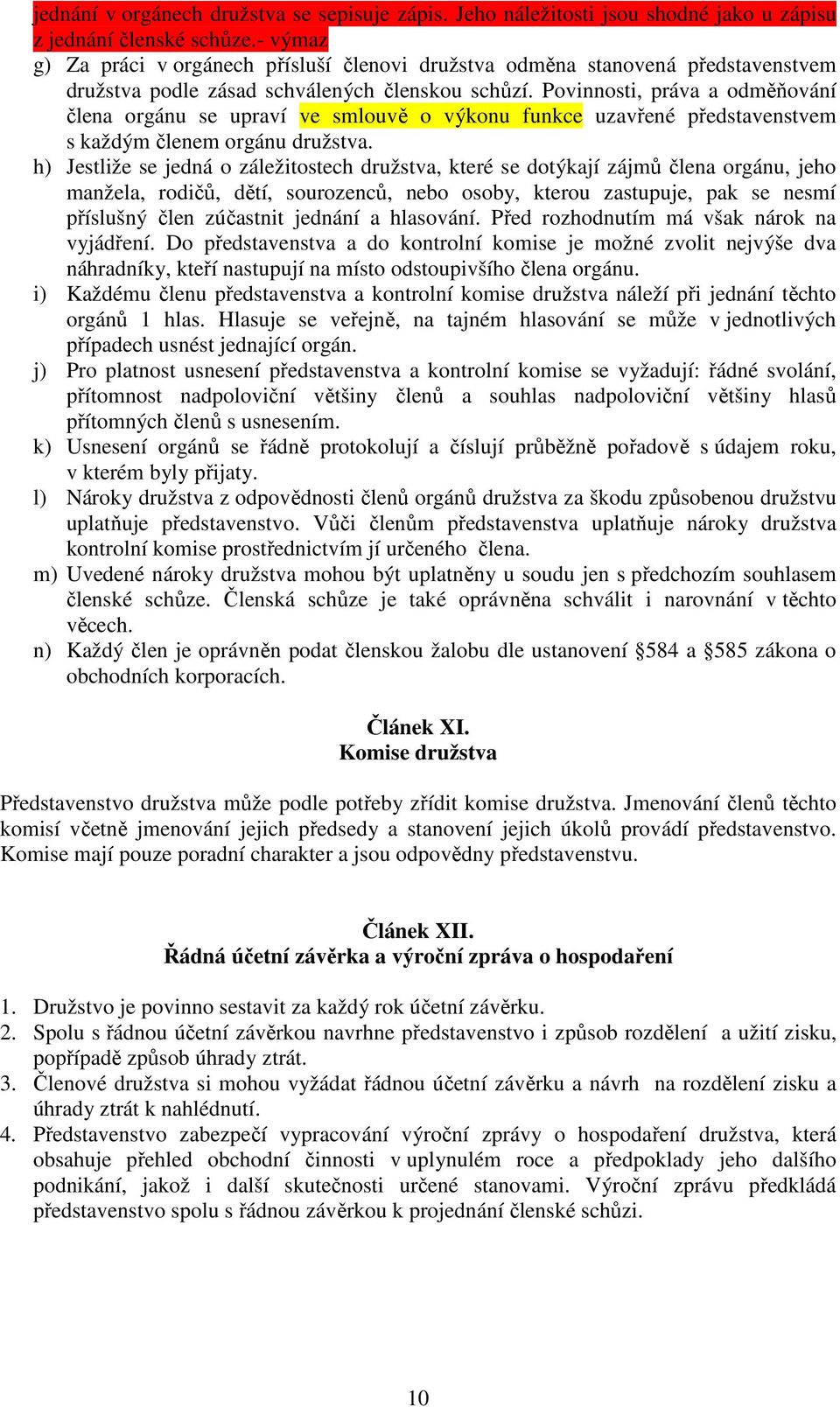 jednání v orgánech družstva se sepisuje zápis. Jeho náležitosti jsou shodné jako u zápisu z jednání členské schůze.- výmaz

g) Za práci v orgánech přísluší členovi družstva odměna stanovená představenstvem družstva podle zásad schválených členskou schůzí. Povinnosti, práva a odměňování člena orgánu se upraví ve smlouvě o výkonu funkce uzavřené představenstvem s každým členem orgánu družstva.

h) Jestliže se jedná o záležitostech družstva, které se dotýkají zájmů člena orgánu, jeho manžela, rodičů, dětí, sourozenců, nebo osoby, kterou zastupuje, pak se nesmí příslušný člen zúčastnit jednání a hlasování. Před rozhodnutím má však nárok na vyjádření. Do představenstva a do kontrolní komise je možné zvolit nejvýše dva náhradníky, kteří nastupují na místo odstoupivšího člena orgánu.

i) Každému členu představenstva a kontrolní komise družstva náleží při jednání těchto orgánů 1 hlas. Hlasuje se veřejně, na tajném hlasování se může v jednotlivých případech usnést jednající orgán.

j) Pro platnost usnesení představenstva a kontrolní komise se vyžadují: řádné svolání, přítomnost nadpoloviční většiny členů a souhlas nadpoloviční většiny hlasů přítomných členů s usnesením.

k) Usnesení orgánů se řádně protokolují a číslují průběžně pořadově s údajem roku, v kterém byly přijaty.

l) Nároky družstva z odpovědnosti členů orgánů družstva za škodu způsobenou družstvu uplatňuje představenstvo. Vůči členům představenstva uplatňuje nároky družstva kontrolní komise prostřednictvím jí určeného člena.

m) Uvedené nároky družstva mohou být uplatněny u soudu jen s předchozím souhlasem členské schůze. Členská schůze je také oprávněna schválit i narovnání v těchto věcech.

n) Každý člen je oprávněn podat členskou žalobu dle ustanovení §584 a §585 zákona o obchodních korporacích.

Článek XI.
Komise družstva

Představenstvo družstva může podle potřeby zřídit komise družstva. Jmenování členů těchto komisí včetně jmenování jejich předsedy a stanovení jejich úkolů provádí představenstvo. Komise mají pouze poradní charakter a jsou odpovědny představenstvu.

Článek XII.
Řádná účetní závěrka a výroční zpráva o hospodaření

1. Družstvo je povinno sestavit za každý rok účetní závěrku.
2. Spolu s řádnou účetní závěrkou navrhne představenstvo i způsob rozdělení a užití zisku, popřípadě způsob úhrady ztrát.
3. Členové družstva si mohou vyžádat řádnou účetní závěrku a návrh na rozdělení zisku a úhrady ztrát k nahlédnutí.
4. Představenstvo zabezpečí vypracování výroční zprávy o hospodaření družstva, která obsahuje přehled obchodní činnosti v uplynulém roce a předpoklady jeho dalšího podnikání, jakož i další skutečnosti určené stanovami. Výroční zprávu předkládá představenstvo spolu s řádnou závěrkou k projednání členské schůzi.

10